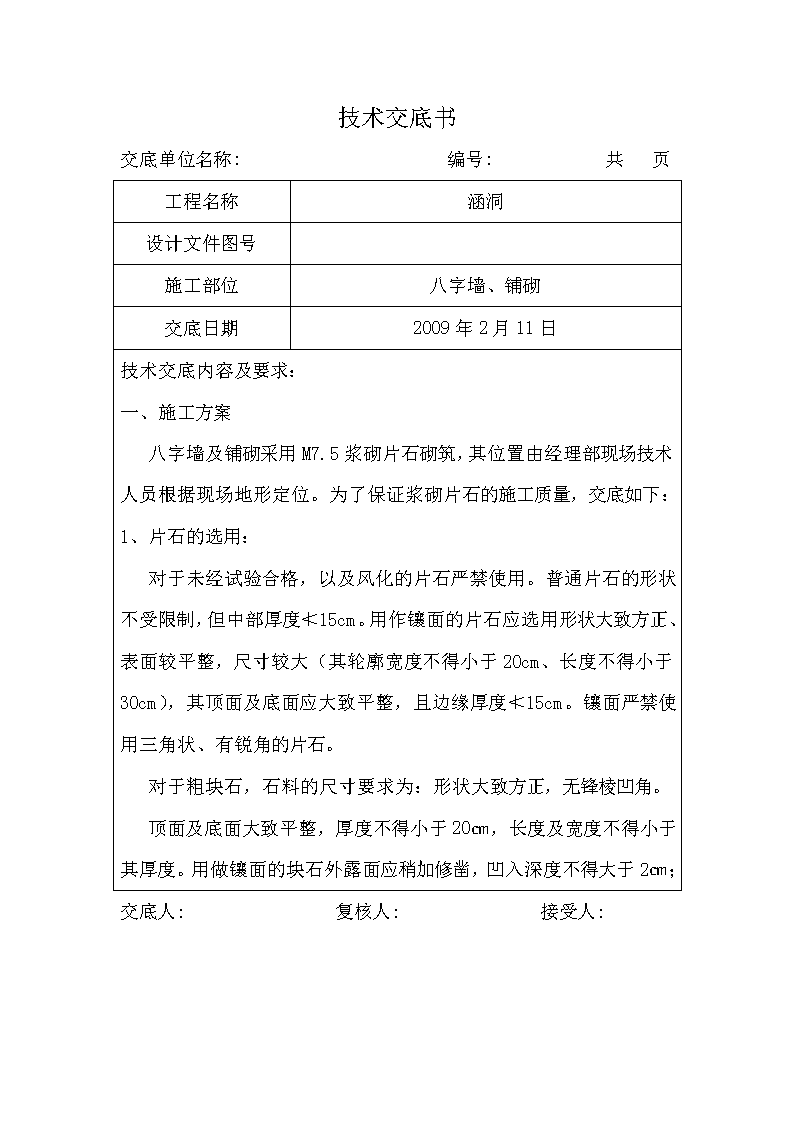 技术交底书

交底单位名称：　　　　　　　　编号：　　　　共　页

| 工程名称 | 涵洞 |
|---|---|
| 设计文件图号 | |
| 施工部位 | 八字墙、铺砌 |
| 交底日期 | 2009 年 2 月 11 日 |

技术交底内容及要求：

一、施工方案

八字墙及铺砌采用 M7.5 浆砌片石砌筑，其位置由经理部现场技术人员根据现场地形定位。为了保证浆砌片石的施工质量，交底如下：

1、片石的选用：

对于未经试验合格，以及风化的片石严禁使用。普通片石的形状不受限制，但中部厚度≮15cm。用作镶面的片石应选用形状大致方正、表面较平整，尺寸较大（其轮廓宽度不得小于 20cm、长度不得小于 30cm），其顶面及底面应大致平整，且边缘厚度≮15cm。镶面严禁使用三角状、有锐角的片石。

对于粗块石，石料的尺寸要求为：形状大致方正，无锋棱凹角。

顶面及底面大致平整，厚度不得小于 20cm，长度及宽度不得小于其厚度。用做镶面的块石外露面应稍加修凿，凹入深度不得大于 2cm；

交底人：　　　　　　复核人：　　　　　　接受人：